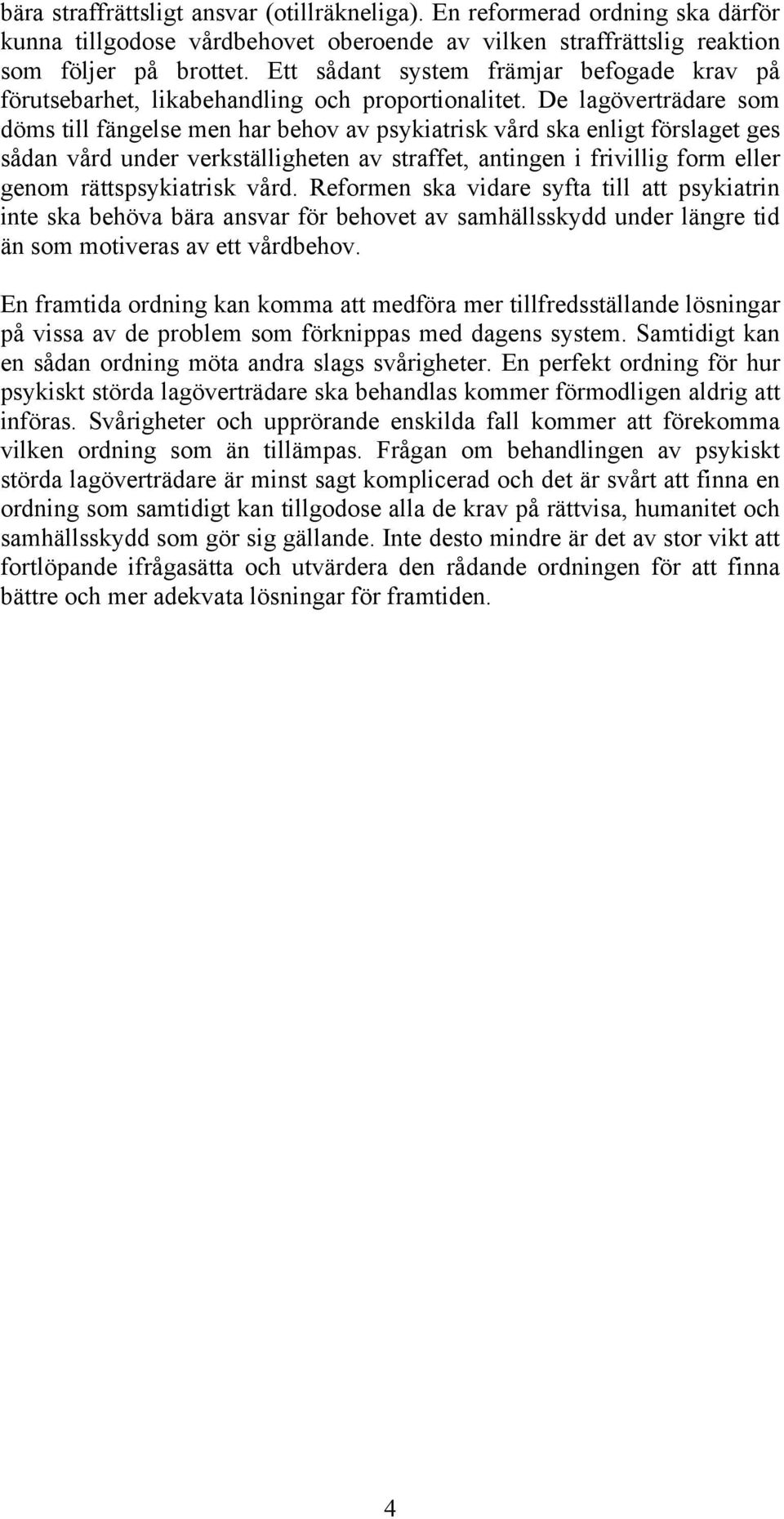 bära straffrättsligt ansvar (otillräkneliga). En reformerad ordning ska därför kunna tillgodose vårdbehovet oberoende av vilken straffrättslig reaktion som följer på brottet. Ett sådant system främjar befogade krav på förutsebarhet, likabehandling och proportionalitet. De lagöverträdare som döms till fängelse men har behov av psykiatrisk vård ska enligt förslaget ges sådan vård under verkställigheten av straffet, antingen i frivillig form eller genom rättspsykiatrisk vård. Reformen ska vidare syfta till att psykiatrin inte ska behöva bära ansvar för behovet av samhällsskydd under längre tid än som motiveras av ett vårdbehov.

En framtida ordning kan komma att medföra mer tillfredsställande lösningar på vissa av de problem som förknippas med dagens system. Samtidigt kan en sådan ordning möta andra slags svårigheter. En perfekt ordning för hur psykiskt störda lagöverträdare ska behandlas kommer förmodligen aldrig att införas. Svårigheter och upprörande enskilda fall kommer att förekomma vilken ordning som än tillämpas. Frågan om behandlingen av psykiskt störda lagöverträdare är minst sagt komplicerad och det är svårt att finna en ordning som samtidigt kan tillgodose alla de krav på rättvisa, humanitet och samhällsskydd som gör sig gällande. Inte desto mindre är det av stor vikt att fortlöpande ifrågasätta och utvärdera den rådande ordningen för att finna bättre och mer adekvata lösningar för framtiden.

4